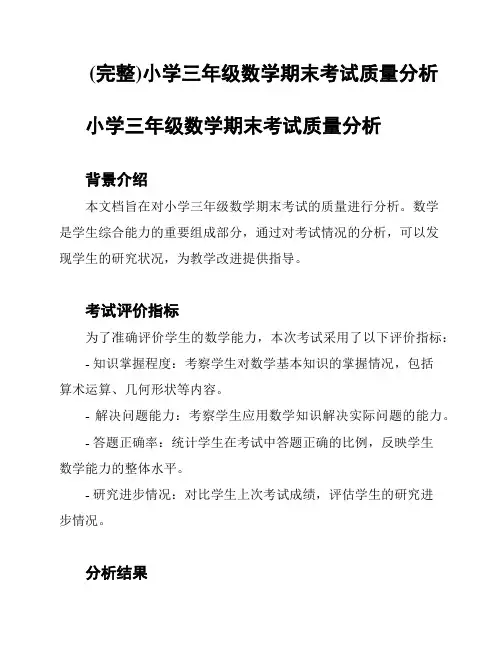 (完整)小学三年级数学期末考试质量分析

小学三年级数学期末考试质量分析

背景介绍

本文档旨在对小学三年级数学期末考试的质量进行分析。数学是学生综合能力的重要组成部分，通过对考试情况的分析，可以发现学生的研究状况，为教学改进提供指导。

考试评价指标

为了准确评价学生的数学能力，本次考试采用了以下评价指标：

- 知识掌握程度：考察学生对数学基本知识的掌握情况，包括算术运算、几何形状等内容。

- 解决问题能力：考察学生应用数学知识解决实际问题的能力。

- 答题正确率：统计学生在考试中答题正确的比例，反映学生数学能力的整体水平。

- 研究进步情况：对比学生上次考试成绩，评估学生的研究进步情况。

分析结果